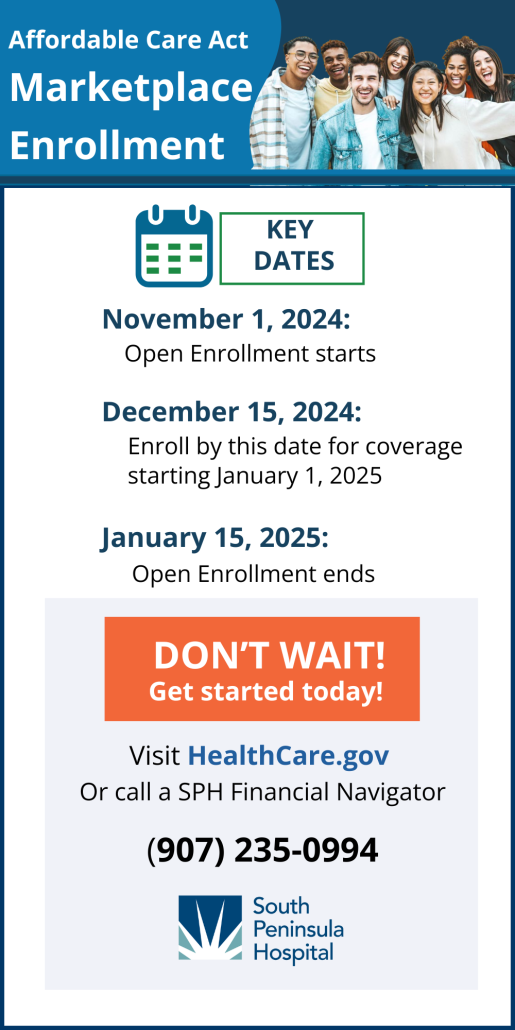 Affordable Care Act
Marketplace
Enrollment

KEY
DATES

November 1, 2024:
Open Enrollment starts

December 15, 2024:
Enroll by this date for coverage starting January 1, 2025

January 15, 2025:
Open Enrollment ends

DON'T WAIT!
Get started today!

Visit HealthCare.gov
Or call a SPH Financial Navigator

(907) 235-0994

South
Peninsula
Hospital